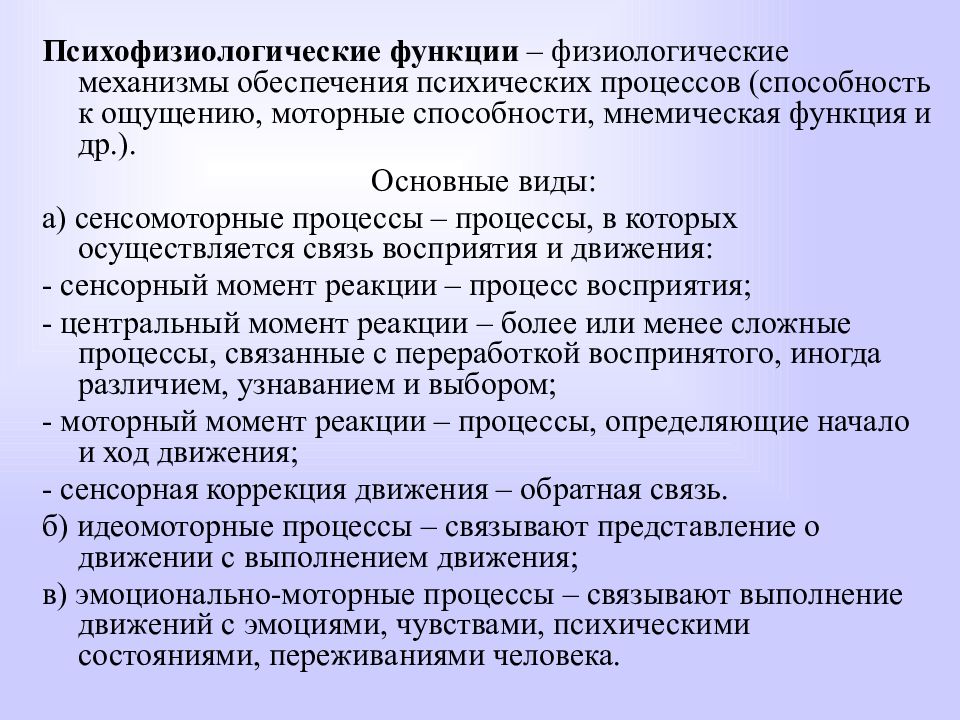 Психофизиологические функции – физиологические механизмы обеспечения психических процессов (способность к ощущению, моторные способности, мнемическая функция и др.).

Основные виды:

а) сенсомоторные процессы – процессы, в которых осуществляется связь восприятия и движения:

- сенсорный момент реакции – процесс восприятия;

- центральный момент реакции – более или менее сложные процессы, связанные с переработкой воспринятого, иногда различием, узнаванием и выбором;

- моторный момент реакции – процессы, определяющие начало и ход движения;

- сенсорная коррекция движения – обратная связь.

б) идеомоторные процессы – связывают представление о движении с выполнением движения;

в) эмоционально-моторные процессы – связывают выполнение движений с эмоциями, чувствами, психическими состояниями, переживаниями человека.